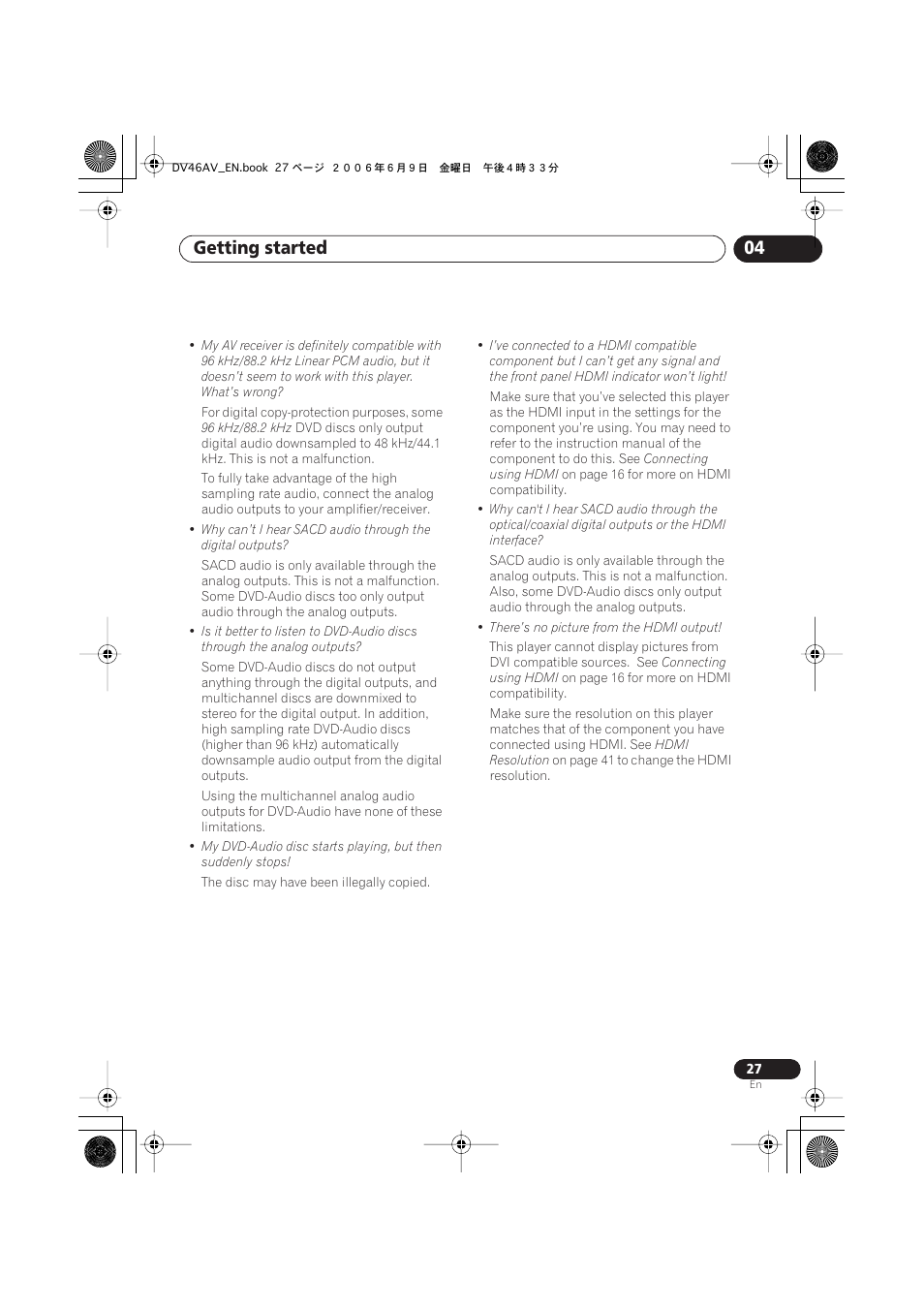 DV46AV_EN.book 27 ページ ２００６年６月９日 金曜日 午後４時３３分

Getting started

04

• My AV receiver is definitely compatible with 96 kHz/88.2 kHz Linear PCM audio, but it doesn't seem to work with this player. What's wrong?

For digital copy-protection purposes, some 96 kHz/88.2 kHz DVD discs only output digital audio downsampled to 48 kHz/44.1 kHz. This is not a malfunction.

To fully take advantage of the high sampling rate audio, connect the analog audio outputs to your amplifier/receiver.

• Why can't I hear SACD audio through the digital outputs?

SACD audio is only available through the analog outputs. This is not a malfunction. Some DVD-Audio discs too only output audio through the analog outputs.

• Is it better to listen to DVD-Audio discs through the analog outputs?

Some DVD-Audio discs do not output anything through the digital outputs, and multichannel discs are downmixed to stereo for the digital output. In addition, high sampling rate DVD-Audio discs (higher than 96 kHz) automatically downsample audio output from the digital outputs.

Using the multichannel analog audio outputs for DVD-Audio have none of these limitations.

• My DVD-Audio disc starts playing, but then suddenly stops!

The disc may have been illegally copied.

• I've connected to a HDMI compatible component but I can't get any signal and the front panel HDMI indicator won't light!

Make sure that you've selected this player as the HDMI input in the settings for the component you're using. You may need to refer to the instruction manual of the component to do this. See Connecting using HDMI on page 16 for more on HDMI compatibility.

• Why can't I hear SACD audio through the optical/coaxial digital outputs or the HDMI interface?

SACD audio is only available through the analog outputs. This is not a malfunction. Also, some DVD-Audio discs only output audio through the analog outputs.

• There's no picture from the HDMI output!

This player cannot display pictures from DVI compatible sources. See Connecting using HDMI on page 16 for more on HDMI compatibility.

Make sure the resolution on this player matches that of the component you have connected using HDMI. See HDMI Resolution on page 41 to change the HDMI resolution.

27
En